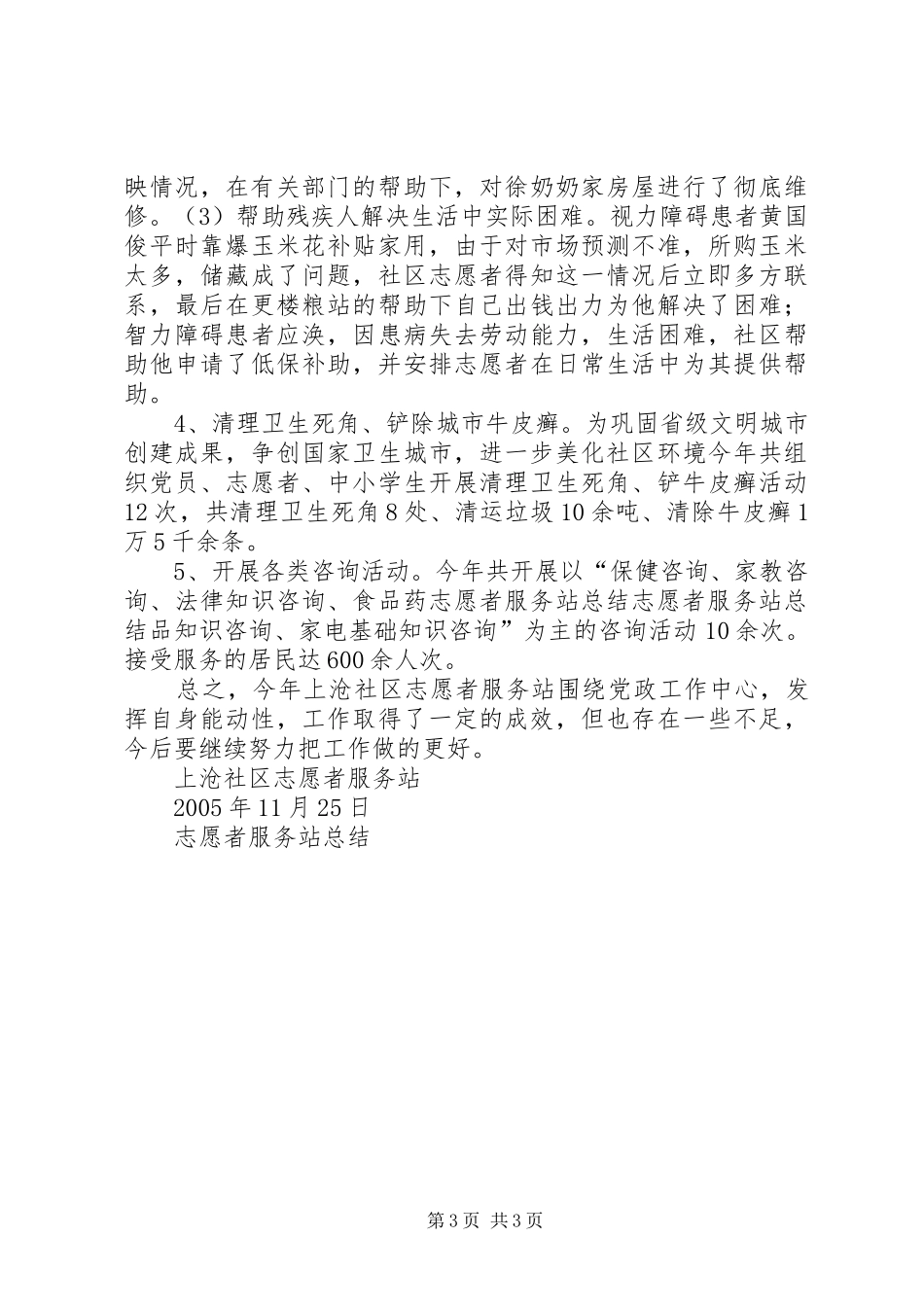 映情况，在有关部门的帮助下，对徐奶奶家房屋进行了彻底维修。（3）帮助残疾人解决生活中实际困难。视力障碍患者黄国俊平时靠爆玉米花补贴家用，由于对市场预测不准，所购玉米太多，储藏成了问题，社区志愿者得知这一情况后立即多方联系，最后在更楼粮站的帮助下自己出钱出力为他解决了困难；智力障碍患者应涣，因患病失去劳动能力，生活困难，社区帮助他申请了低保补助，并安排志愿者在日常生活中为其提供帮助。

4、清理卫生死角、铲除城市牛皮癣。为巩固省级文明城市创建成果，争创国家卫生城市，进一步美化社区环境今年共组织党员、志愿者、中小学生开展清理卫生死角、铲牛皮癣活动12次，共清理卫生死角8处、清运垃圾10余吨、清除牛皮癣1万5千余条。

5、开展各类咨询活动。今年共开展以“保健咨询、家教咨询、法律知识咨询、食品药志愿者服务站总结志愿者服务站总结品知识咨询、家电基础知识咨询”为主的咨询活动10余次。接受服务的居民达600余人次。

总之，今年上沧社区志愿者服务站围绕党政工作中心，发挥自身能动性，工作取得了一定的成效，但也存在一些不足，今后要继续努力把工作做的更好。

上沧社区志愿者服务站

2005年11月25日

志愿者服务站总结

第3页 共3页